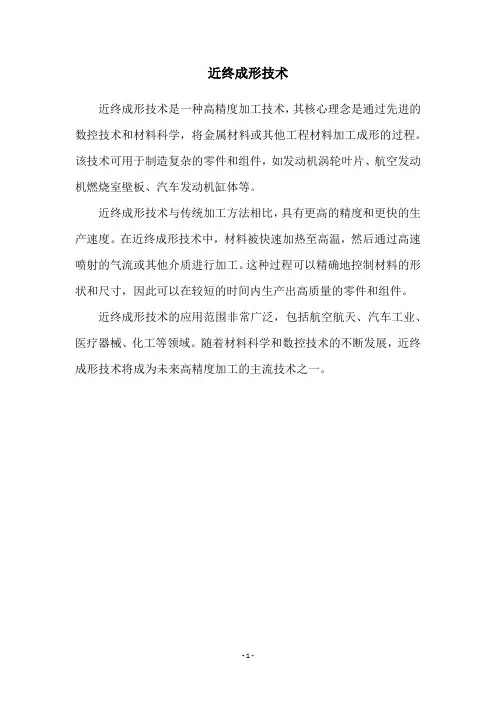 近终成形技术

近终成形技术是一种高精度加工技术，其核心理念是通过先进的数控技术和材料科学，将金属材料或其他工程材料加工成形的过程。该技术可用于制造复杂的零件和组件，如发动机涡轮叶片、航空发动机燃烧室壁板、汽车发动机缸体等。

近终成形技术与传统加工方法相比，具有更高的精度和更快的生产速度。在近终成形技术中，材料被快速加热至高温，然后通过高速喷射的气流或其他介质进行加工。这种过程可以精确地控制材料的形状和尺寸，因此可以在较短的时间内生产出高质量的零件和组件。

近终成形技术的应用范围非常广泛，包括航空航天、汽车工业、医疗器械、化工等领域。随着材料科学和数控技术的不断发展，近终成形技术将成为未来高精度加工的主流技术之一。

- 1 -